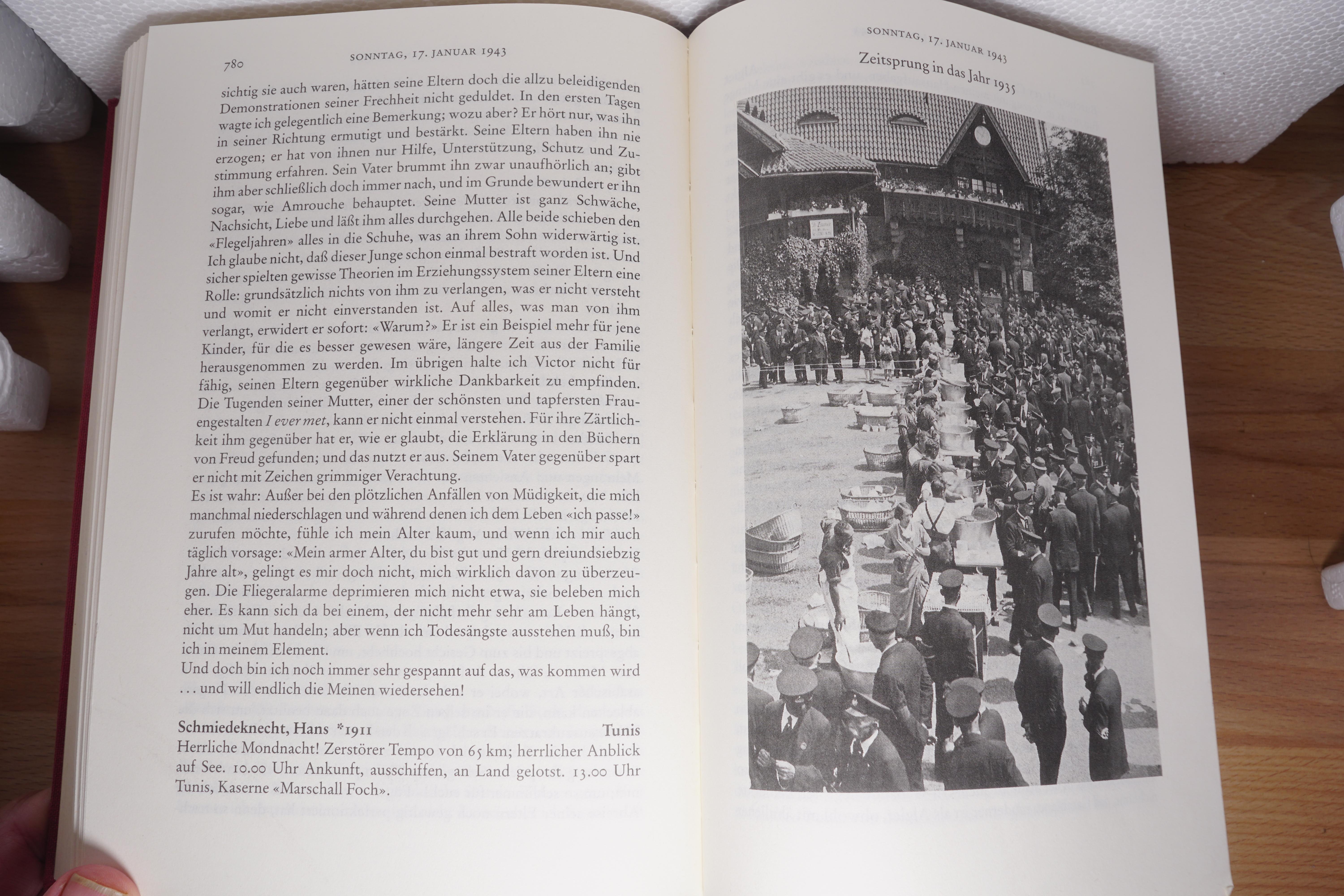 780 SONNTAG, 17. JANUAR 1943

sichtig sie auch waren, hätten seine Eltern doch die allzu beleidigenden Demonstrationen seiner Frechheit nicht geduldet. In den ersten Tagen wagte ich gelegentlich eine Bemerkung; wozu aber? Er hört nur, was ihn in seiner Richtung ermutigt und bestärkt. Seine Eltern haben ihn nie erzogen; er hat von ihnen nur Hilfe, Unterstützung, Schutz und Zustimmung erfahren. Sein Vater brummt ihn zwar unaufhörlich an; gibt ihm aber schließlich doch immer nach, und im Grunde bewundert er ihn sogar, wie Amrouche behauptet. Seine Mutter ist ganz Schwäche, Nachsicht, Liebe und läßt ihm alles durchgehen. Alle beide schieben den «Flegeljahren» alles in die Schuhe, was an ihrem Sohn widerwärtig ist. Ich glaube nicht, daß dieser Junge schon einmal bestraft worden ist. Und sicher spielten gewisse Theorien im Erziehungssystem seiner Eltern eine Rolle: grundsätzlich nichts von ihm zu verlangen, was er nicht versteht und womit er nicht einverstanden ist. Auf alles, was man von ihm verlangt, erwidert er sofort: «Warum?» Er ist ein Beispiel mehr für jene Kinder, für die es besser gewesen wäre, längere Zeit aus der Familie herausgenommen zu werden. Im übrigen halte ich Victor nicht für fähig, seinen Eltern gegenüber wirkliche Dankbarkeit zu empfinden. Die Tugenden seiner Mutter, einer der schönsten und tapfersten Frauengestalten I ever met, kann er nicht einmal verstehen. Für ihre Zärtlichkeit ihm gegenüber hat er, wie er glaubt, die Erklärung in den Büchern von Freud gefunden; und das nutzt er aus. Seinem Vater gegenüber spart er nicht mit Zeichen grimmiger Verachtung.
Es ist wahr: Außer bei den plötzlichen Anfällen von Müdigkeit, die mich manchmal niederschlagen und während denen ich dem Leben «ich passe!» zurufen möchte, fühle ich mein Alter kaum, und wenn ich mir auch täglich vorsage: «Mein armer Alter, du bist gut und gern dreiundsiebzig Jahre alt», gelingt es mir doch nicht, mich wirklich davon zu überzeugen. Die Fliegeralarme deprimieren mich nicht etwa, sie beleben mich eher. Es kann sich da bei einem, der nicht mehr sehr am Leben hängt, nicht um Mut handeln; aber wenn ich Todesängste ausstehen muß, bin ich in meinem Element.
Und doch bin ich noch immer sehr gespannt auf das, was kommen wird ... und will endlich die Meinen wiedersehen!

Schmiedeknecht, Hans *1911 Tunis
Herrliche Mondnacht! Zerstörer Tempo von 65 km; herrlicher Anblick auf See. 10.00 Uhr Ankunft, ausschiffen, an Land gelotst. 13.00 Uhr Tunis, Kaserne «Marschall Foch».

SONNTAG, 17. JANUAR 1943
Zeitsprung in das Jahr 1935